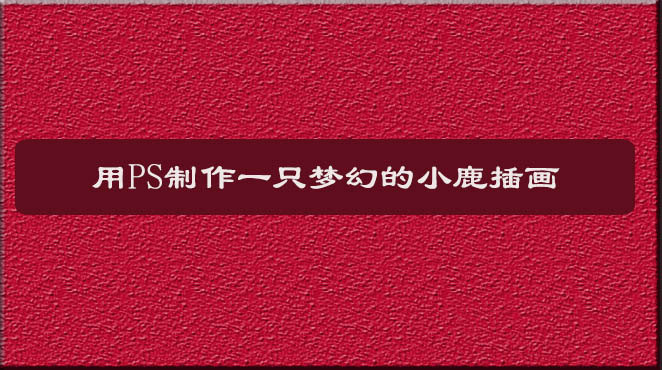 用PS制作一只梦幻的小鹿插画